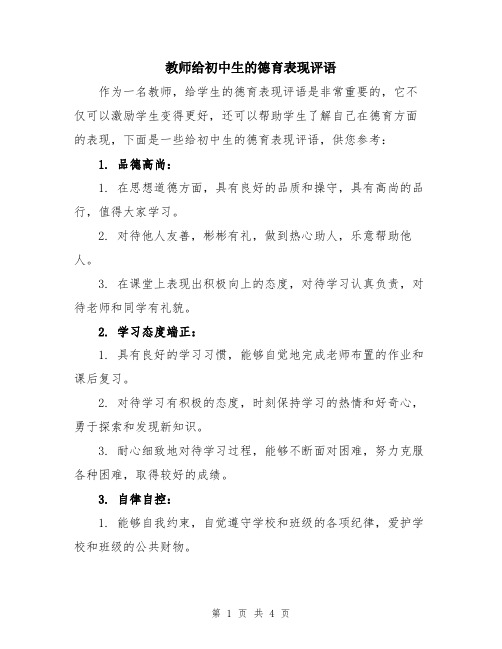 教师给初中生的德育表现评语

作为一名教师，给学生的德育表现评语是非常重要的，它不仅可以激励学生变得更好，还可以帮助学生了解自己在德育方面的表现，下面是一些给初中生的德育表现评语，供您参考：

1. 品德高尚：

1. 在思想道德方面，具有良好的品质和操守，具有高尚的品行，值得大家学习。

2. 对待他人友善，彬彬有礼，做到热心助人，乐意帮助他人。

3. 在课堂上表现出积极向上的态度，对待学习认真负责，对待老师和同学有礼貌。

2. 学习态度端正：

1. 具有良好的学习习惯，能够自觉地完成老师布置的作业和课后复习。

2. 对待学习有积极的态度，时刻保持学习的热情和好奇心，勇于探索和发现新知识。

3. 耐心细致地对待学习过程，能够不断面对困难，努力克服各种困难，取得较好的成绩。

3. 自律自控：

1. 能够自我约束，自觉遵守学校和班级的各项纪律，爱护学校和班级的公共财物。

第 1 页 共 4 页